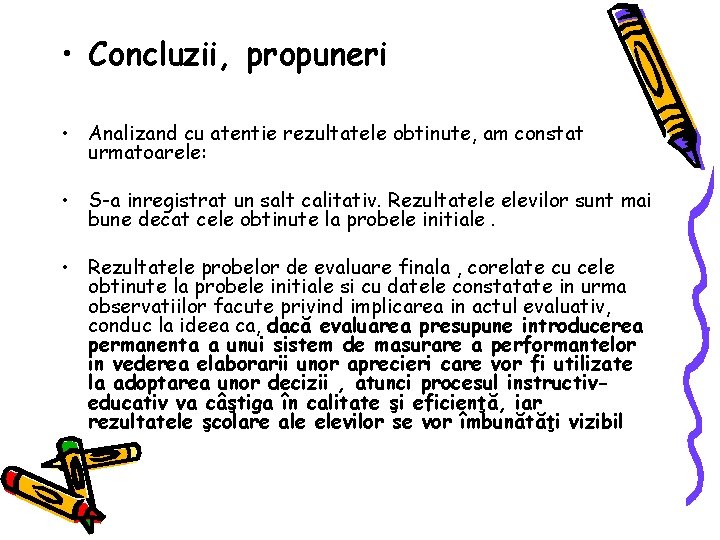 • Concluzii, propuneri

• Analizand cu atentie rezultatele obtinute, am constat urmatoarele:

• S-a inregistrat un salt calitativ. Rezultatele elevilor sunt mai bune decat cele obtinute la probele initiale .

• Rezultatele probelor de evaluare finala , corelate cu cele obtinute la probele initiale si cu datele constatate in urma observatiilor facute privind implicarea in actul evaluativ, conduc la ideea ca, dacă evaluarea presupune introducerea permanenta a unui sistem de masurare a performantelor in vederea elaborarii unor aprecieri care vor fi utilizate la adoptarea unor decizii , atunci procesul instructiv-educativ va câştiga în calitate şi eficienţă, iar rezultatele şcolare ale elevilor se vor îmbunătăţi vizibil